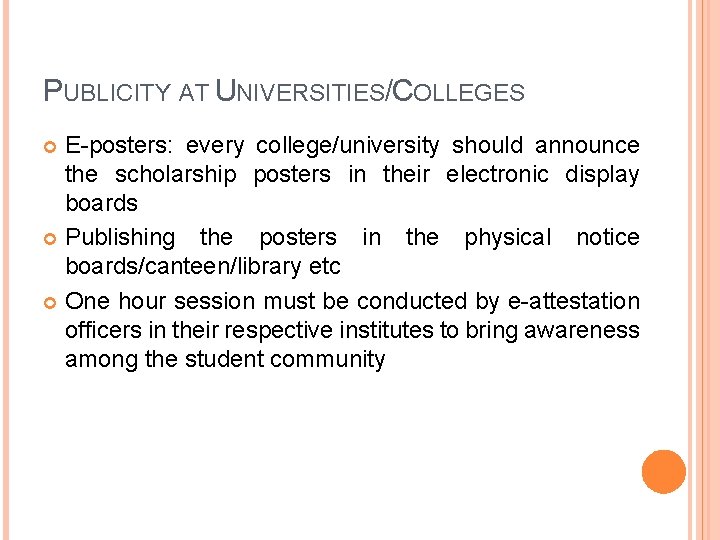 PUBLICITY AT UNIVERSITIES/COLLEGES

• E-posters: every college/university should announce the scholarship posters in their electronic display boards
• Publishing the posters in the physical notice boards/canteen/library etc
• One hour session must be conducted by e-attestation officers in their respective institutes to bring awareness among the student community